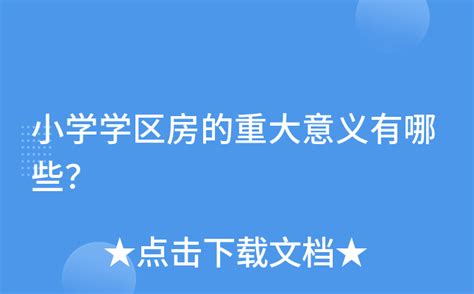 小学学区房的重大意义有哪些?

★点击下载文档★